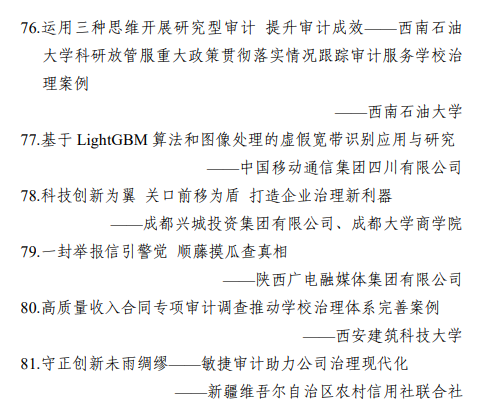 76.运用三种思维开展研究型审计 提升审计成效——西南石油大学科研放管服重大政策贯彻落实情况跟踪审计服务学校治理案例

——西南石油大学

77.基于 LightGBM 算法和图像处理的虚假宽带识别应用与研究

——中国移动通信集团四川有限公司

78.科技创新为翼 关口前移为盾 打造企业治理新利器

——成都兴城投资集团有限公司、成都大学商学院

79.一封举报信引警觉 顺藤摸瓜查真相

——陕西广电融媒体集团有限公司

80.高质量收入合同专项审计调查推动学校治理体系完善案例

——西安建筑科技大学

81.守正创新未雨绸缪——敏捷审计助力公司治理现代化

——新疆维吾尔自治区农村信用社联合社